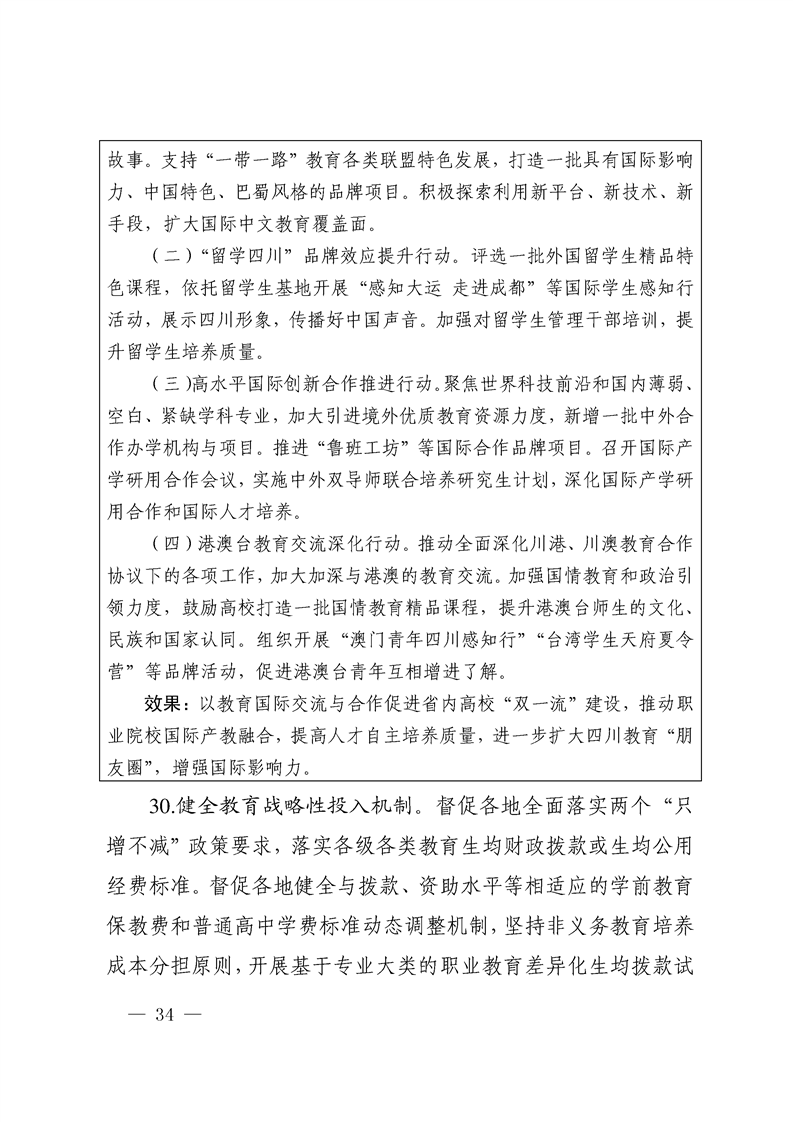 故事。支持“一带一路”教育各类联盟特色发展，打造一批具有国际影响力、中国特色、巴蜀风格的品牌项目。积极探索利用新平台、新技术、新手段，扩大国际中文教育覆盖面。

（二）“留学四川”品牌效应提升行动。评选一批外国留学生精品特色课程，依托留学生基地开展“感知大运 走进成都”等国际学生感知行活动，展示四川形象，传播好中国声音。加强对留学生管理干部培训，提升留学生培养质量。

（三）高水平国际创新合作推进行动。聚焦世界科技前沿和国内薄弱、空白、紧缺学科专业，加大引进境外优质教育资源力度，新增一批中外合作办学机构与项目。推进“鲁班工坊”等国际合作品牌项目。召开国际产学研用合作会议，实施中外双导师联合培养研究生计划，深化国际产学研用合作和国际人才培养。

（四）港澳台教育交流深化行动。推动全面深化川港、川澳教育合作协议下的各项工作，加大加深与港澳的教育交流。加强国情教育和政治引领力度，鼓励高校打造一批国情教育精品课程，提升港澳台师生的文化、民族和国家认同。组织开展“澳门青年四川感知行”“台湾学生天府夏令营”等品牌活动，促进港澳台青年互相增进了解。

效果：以教育国际交流与合作促进省内高校“双一流”建设，推动职业院校国际产教融合，提高人才自主培养质量，进一步扩大四川教育“朋友圈”，增强国际影响力。

30.健全教育战略性投入机制。督促各地全面落实两个“只增不减”政策要求，落实各级各类教育生均财政拨款或生均公用经费标准。督促各地健全与拨款、资助水平等相适应的学前教育保教费和普通高中学费标准动态调整机制，坚持非义务教育培养成本分担原则，开展基于专业大类的职业教育差异化生均拨款试

— 34 —